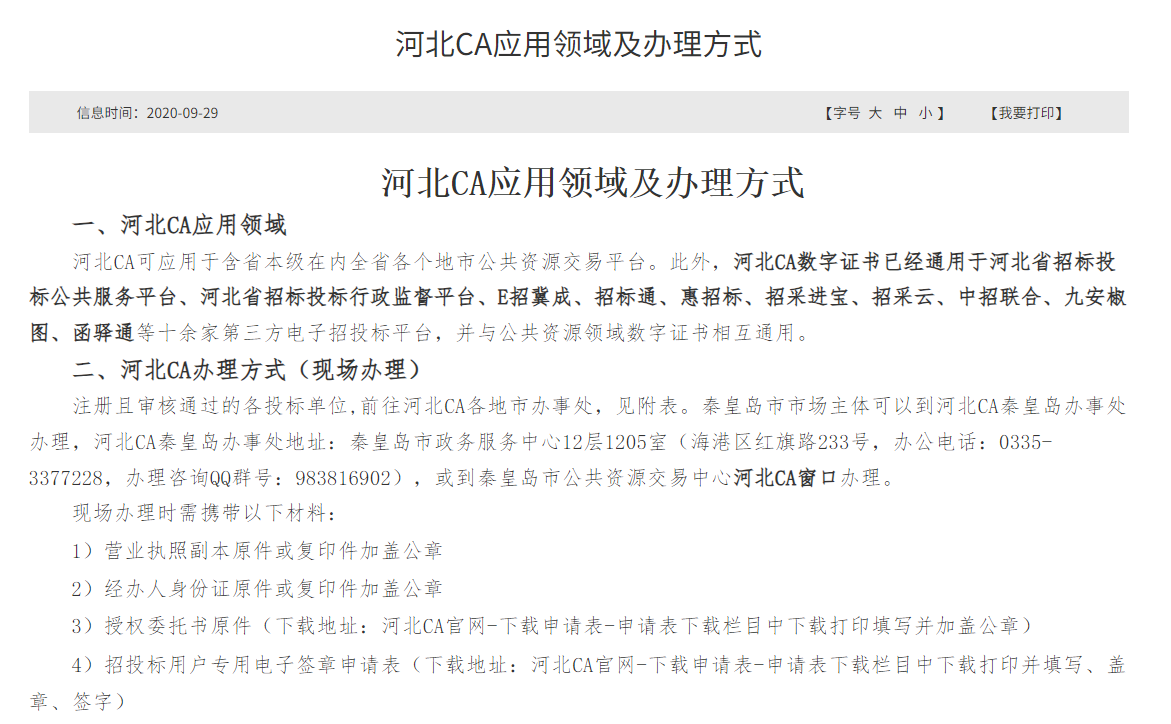 河北CA应用领域及办理方式

信息时间：2020-09-29

【字号 大 中 小】 【我要打印】

河北CA应用领域及办理方式

一、河北CA应用领域

河北CA可应用于含省本级在内全省各个地市公共资源交易平台。此外，河北CA数字证书已经通用于河北省招标投标公共服务平台、河北省招标投标行政监督平台、E招冀成、招标通、惠招标、招采进宝、招采云、中招联合、九安椒图、函驿通等十余家第三方电子招投标平台，并与公共资源领域数字证书相互通用。

二、河北CA办理方式（现场办理）

注册且审核通过的各投标单位,前往河北CA各地市办事处，见附表。秦皇岛市市场主体可以到河北CA秦皇岛办事处办理，河北CA秦皇岛办事处地址：秦皇岛市政务服务中心12层1205室（海港区红旗路233号，办公电话：0335-3377228，办理咨询QQ群号：983816902），或到秦皇岛市公共资源交易中心河北CA窗口办理。

现场办理时需携带以下材料：

1）营业执照副本原件或复印件加盖公章

2）经办人身份证原件或复印件加盖公章

3）授权委托书原件（下载地址：河北CA官网-下载申请表-申请表下载栏目中下载打印填写并加盖公章）

4）招投标用户专用电子签章申请表（下载地址：河北CA官网-下载申请表-申请表下载栏目中下载打印并填写、盖章、签字）